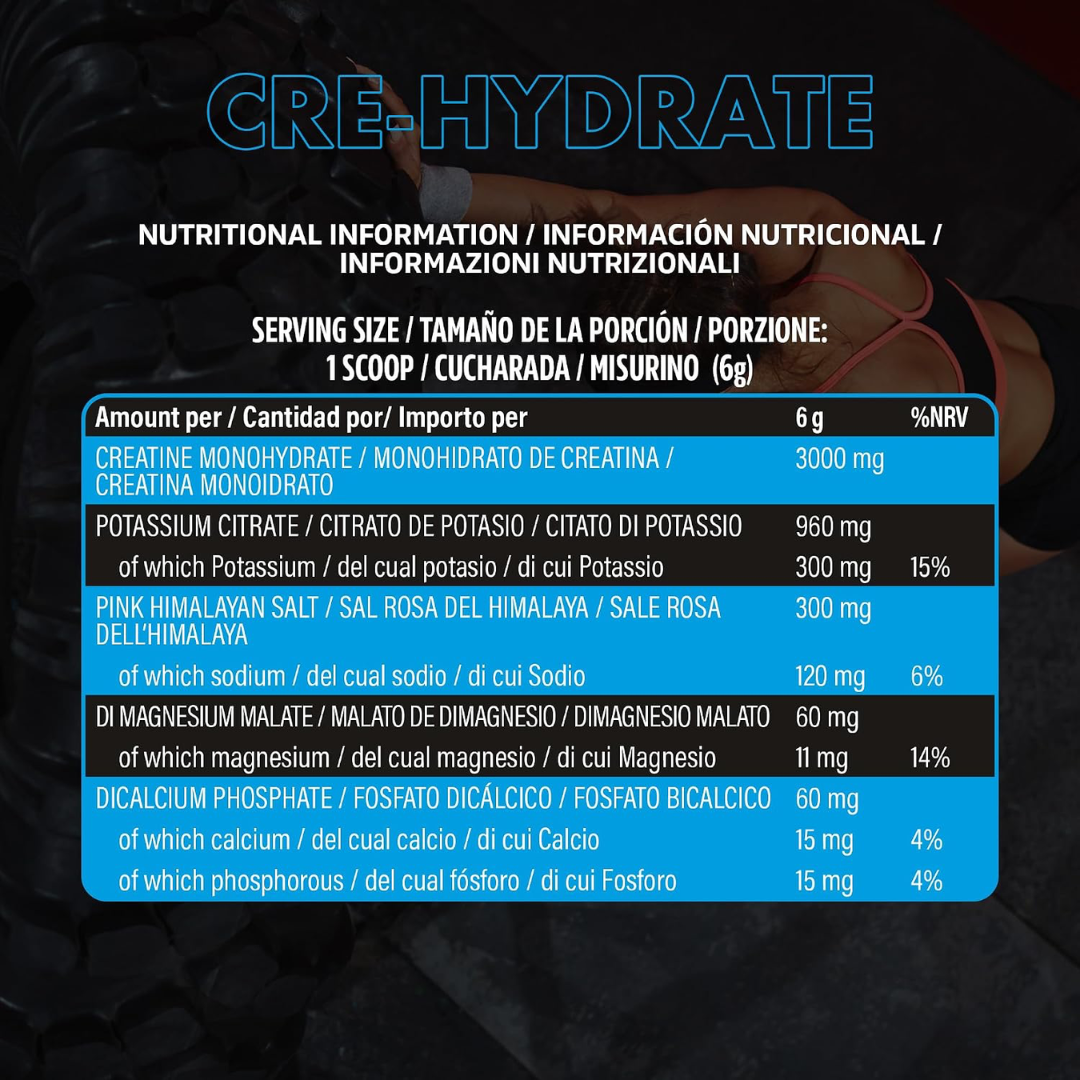 CRE-HYDRATE

NUTRITIONAL INFORMATION / INFORMACIÓN NUTRICIONAL / INFORMAZIONI NUTRIZIONALI

SERVING SIZE / TAMAÑO DE LA PORCIÓN / PORZIONE: 1 SCOOP / CUCHARADA / MISURINO (6g)

| Amount per / Cantidad por/ Importo per | 6 g | %NRV |
|---|---|---|
| CREATINE MONOHYDRATE / MONOHIDRATO DE CREATINA / CREATINA MONOIDRATO | 3000 mg | |
| POTASSIUM CITRATE / CITRATO DE POTASIO / CITATO DI POTASSIO | 960 mg | |
| of which Potassium / del cual potasio / di cui Potassio | 300 mg | 15% |
| PINK HIMALAYAN SALT / SAL ROSA DEL HIMALAYA / SALE ROSA DELL'HIMALAYA | 300 mg | |
| of which sodium / del cual sodio / di cui Sodio | 120 mg | 6% |
| DI MAGNESIUM MALATE / MALATO DE DIMAGNESIO / DIMAGNESIO MALATO | 60 mg | |
| of which magnesium / del cual magnesio / di cui Magnesio | 11 mg | 14% |
| DICALCIUM PHOSPHATE / FOSFATO DICÁLCICO / FOSFATO BICALCICO | 60 mg | |
| of which calcium / del cual calcio / di cui Calcio | 15 mg | 4% |
| of which phosphorous / del cual fósforo / di cui Fosforo | 15 mg | 4% |